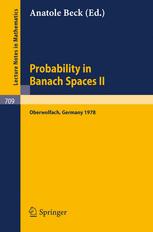 Lecture Notes in Mathematics

Anatole Beck (Ed.)

Probability in Banach Spaces II

709

Oberwolfach, Germany 1978

Springer